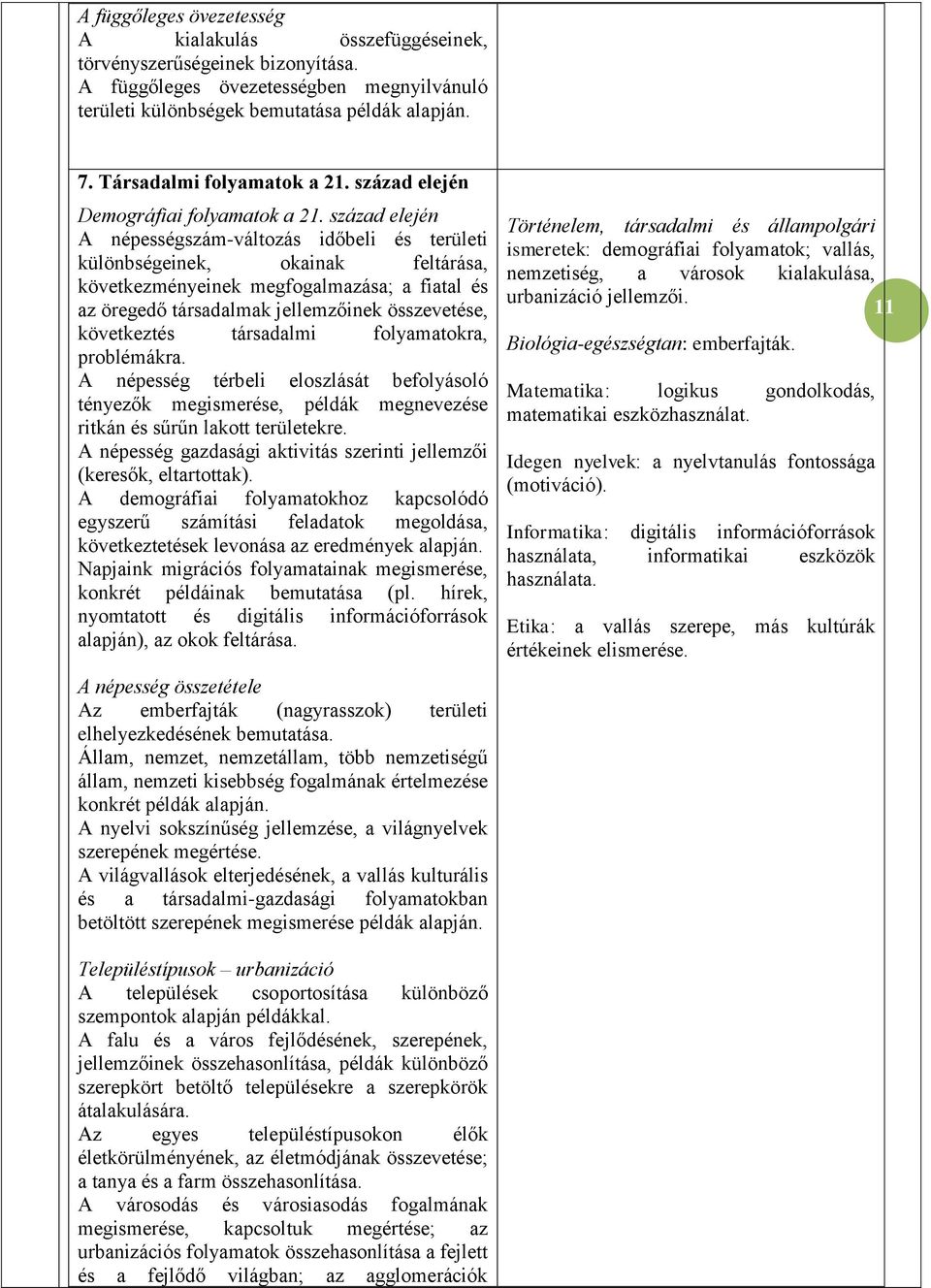 A függőleges övezetesség
A kialakulás összefüggéseinek, törvényszerűségeinek bizonyítása.
A függőleges övezetességben megnyilvánuló területi különbségek bemutatása példák alapján.

7. Társadalmi folyamatok a 21. század elején

Demográfiai folyamatok a 21. század elején
A népességszám-változás időbeli és területi különbségeinek, okainak feltárása, következményeinek megfogalmazása; a fiatal és az öregedő társadalmak jellemzőinek összevetése, következtés társadalmi folyamatokra, problémákra.
A népesség térbeli eloszlását befolyásoló tényezők megismerése, példák megnevezése ritkán és sűrűn lakott területekre.
A népesség gazdasági aktivitás szerinti jellemzői (keresők, eltartottak).
A demográfiai folyamatokhoz kapcsolódó egyszerű számítási feladatok megoldása, következtetések levonása az eredmények alapján.
Napjaink migrációs folyamatainak megismerése, konkrét példáinak bemutatása (pl. hírek, nyomtatott és digitális információforrások alapján), az okok feltárása.

A népesség összetétele
Az emberfajták (nagyrasszok) területi elhelyezkedésének bemutatása.
Állam, nemzet, nemzetállam, több nemzetiségű állam, nemzeti kisebbség fogalmának értelmezése konkrét példák alapján.
A nyelvi sokszínűség jellemzése, a világnyelvek szerepének megértése.
A világvallások elterjedésének, a vallás kulturális és a társadalmi-gazdasági folyamatokban betöltött szerepének megismerése példák alapján.

Településtípusok – urbanizáció
A települések csoportosítása különböző szempontok alapján példákkal.
A falu és a város fejlődésének, szerepének, jellemzőinek összehasonlítása, példák különböző szerepkört betöltő településekre a szerepkörök átalakulására.
Az egyes településtípusokon élők életkörülményének, az életmódjának összevetése; a tanya és a farm összehasonlítása.
A városodás és városiasodás fogalmának megismerése, kapcsoltuk megértése; az urbanizációs folyamatok összehasonlítása a fejlett és a fejlődő világban; az agglomerációk

Történelem, társadalmi és állampolgári ismeretek: demográfiai folyamatok; vallás, nemzetiség, a városok kialakulása, urbanizáció jellemzői.

Biológia-egészségtan: emberfajták.

Matematika: logikus gondolkodás, matematikai eszközhasználat.

Idegen nyelvek: a nyelvtanulás fontossága (motiváció).

Informatika: digitális információforrások használata, informatikai eszközök használata.

Etika: a vallás szerepe, más kultúrák értékeinek elismerése.

11